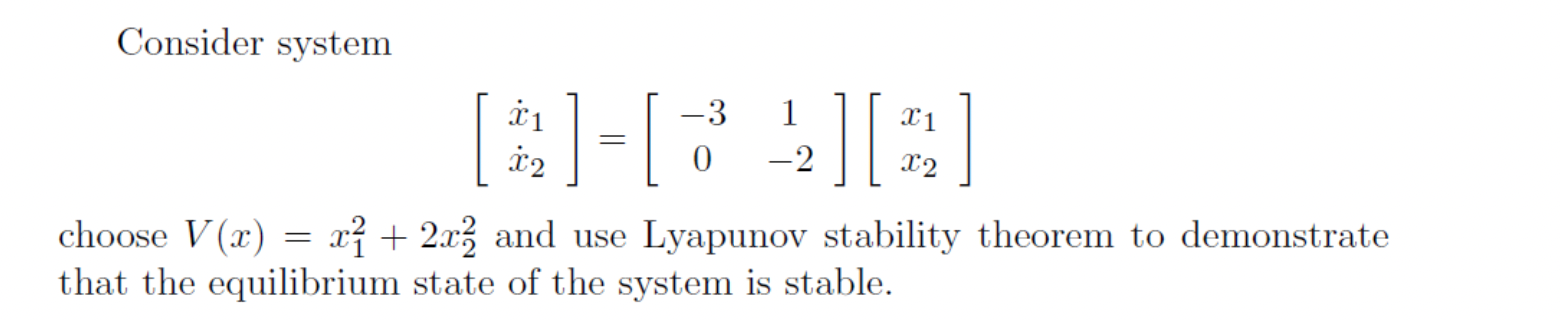 Consider system

$$\begin{bmatrix} \dot{x}_1 \\ \dot{x}_2 \end{bmatrix} = \begin{bmatrix} -3 & 1 \\ 0 & -2 \end{bmatrix} \begin{bmatrix} x_1 \\ x_2 \end{bmatrix}$$

choose $V(x) = x_1^2 + 2x_2^2$ and use Lyapunov stability theorem to demonstrate that the equilibrium state of the system is stable.